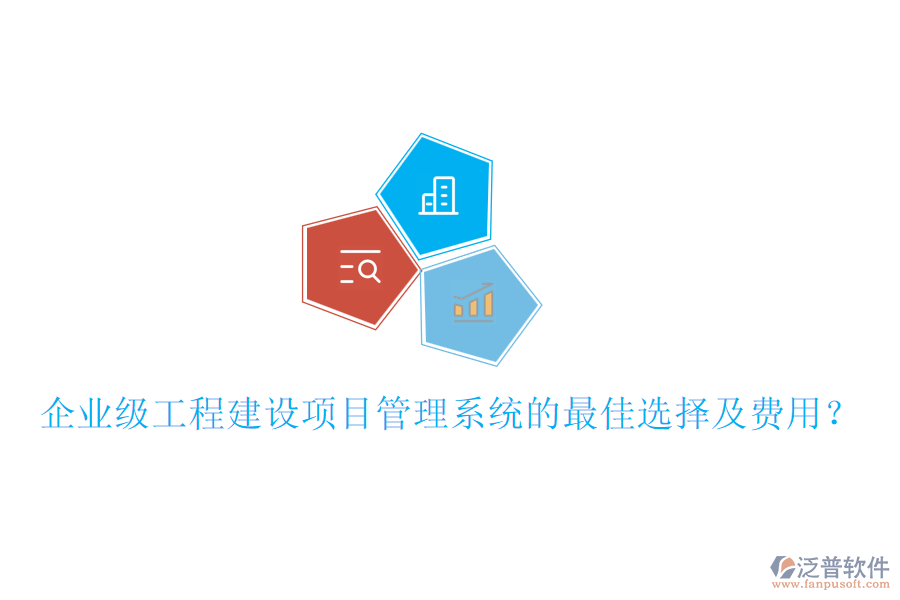 企业级工程建设项目管理系统的最佳选择及费用？

泛普软件
www.fanpusoft.com